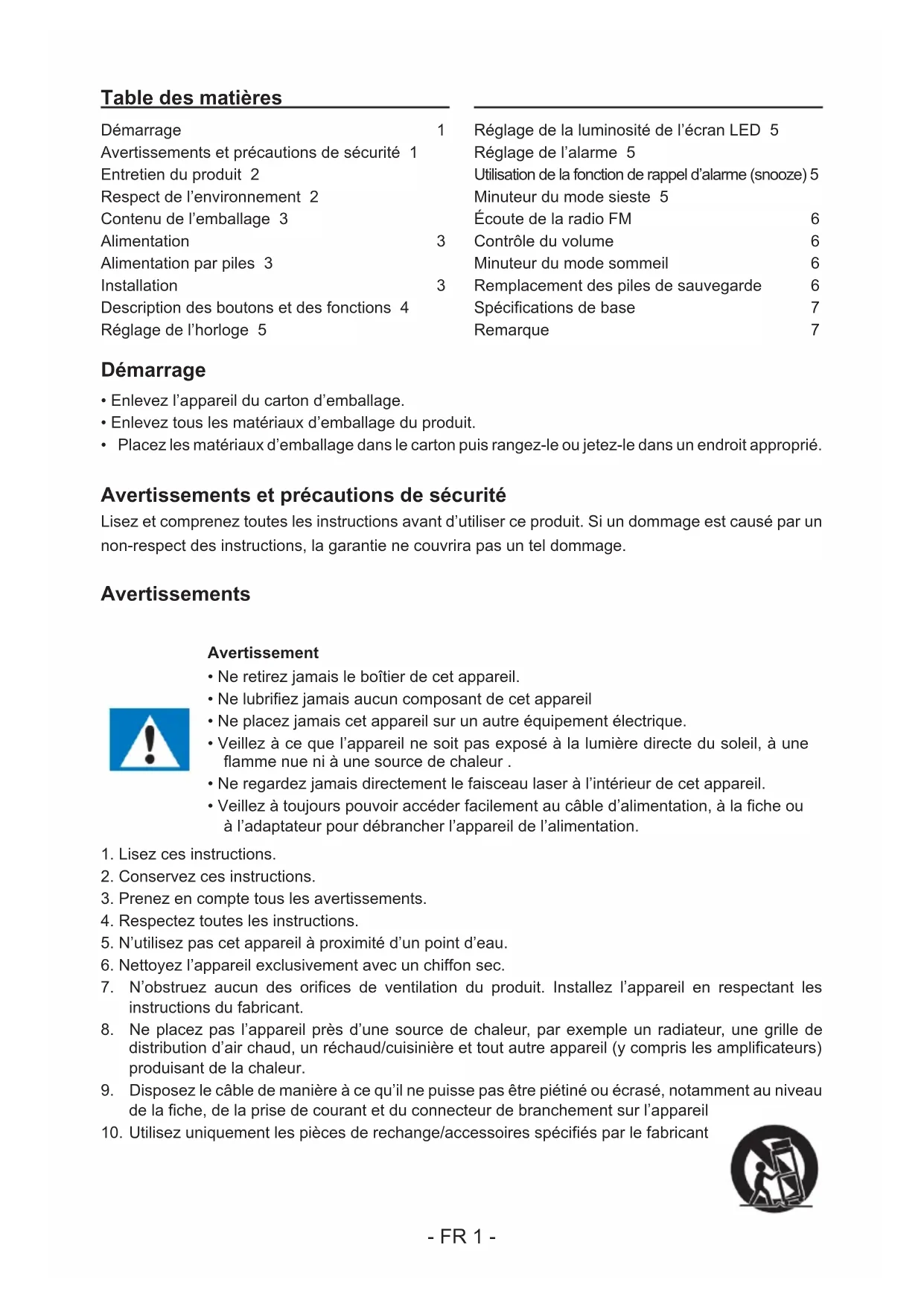 Table des matières

Démarrage 1
Avertissements et précautions de sécurité 1
Entretien du produit 2
Respect de l'environnement 2
Contenu de l'emballage 3
Alimentation 3
Alimentation par piles 3
Installation 3
Description des boutons et des fonctions 4
Réglage de l'horloge 5

Réglage de la luminosité de l'écran LED 5
Réglage de l'alarme 5
Utilisation de la fonction de rappel d'alarme (snooze) 5
Minuteur du mode sieste 5
Écoute de la radio FM 6
Contrôle du volume 6
Minuteur du mode sommeil 6
Remplacement des piles de sauvegarde 6
Spécifications de base 7
Remarque 7

Démarrage

• Enlevez l'appareil du carton d'emballage.
• Enlevez tous les matériaux d'emballage du produit.
• Placez les matériaux d'emballage dans le carton puis rangez-le ou jetez-le dans un endroit approprié.

Avertissements et précautions de sécurité

Lisez et comprenez toutes les instructions avant d'utiliser ce produit. Si un dommage est causé par un non-respect des instructions, la garantie ne couvrira pas un tel dommage.

Avertissements

Avertissement
• Ne retirez jamais le boîtier de cet appareil.
• Ne lubrifiez jamais aucun composant de cet appareil
• Ne placez jamais cet appareil sur un autre équipement électrique.
• Veillez à ce que l'appareil ne soit pas exposé à la lumière directe du soleil, à une flamme nue ni à une source de chaleur .
• Ne regardez jamais directement le faisceau laser à l'intérieur de cet appareil.
• Veillez à toujours pouvoir accéder facilement au câble d'alimentation, à la fiche ou à l'adaptateur pour débrancher l'appareil de l'alimentation.

1. Lisez ces instructions.
2. Conservez ces instructions.
3. Prenez en compte tous les avertissements.
4. Respectez toutes les instructions.
5. N'utilisez pas cet appareil à proximité d'un point d'eau.
6. Nettoyez l'appareil exclusivement avec un chiffon sec.
7. N'obstruez aucun des orifices de ventilation du produit. Installez l'appareil en respectant les instructions du fabricant.
8. Ne placez pas l'appareil près d'une source de chaleur, par exemple un radiateur, une grille de distribution d'air chaud, un réchaud/cuisinière et tout autre appareil (y compris les amplificateurs) produisant de la chaleur.
9. Disposez le câble de manière à ce qu'il ne puisse pas être piétiné ou écrasé, notamment au niveau de la fiche, de la prise de courant et du connecteur de branchement sur l'appareil
10. Utilisez uniquement les pièces de rechange/accessoires spécifiés par le fabricant

- FR 1 -